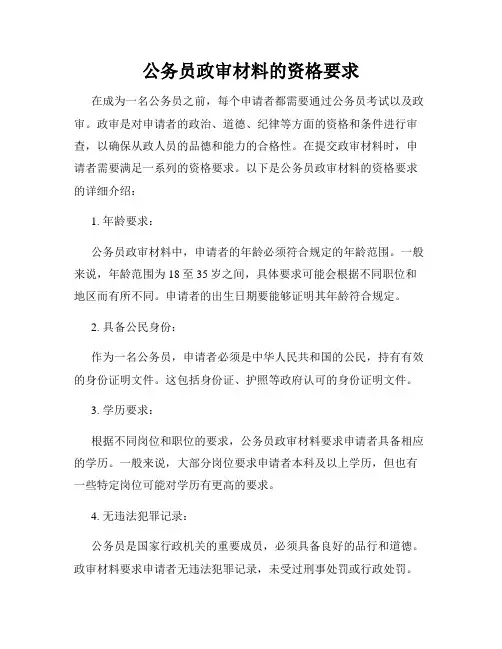 公务员政审材料的资格要求

在成为一名公务员之前，每个申请者都需要通过公务员考试以及政审。政审是对申请者的政治、道德、纪律等方面的资格和条件进行审查，以确保从政人员的品德和能力的合格性。在提交政审材料时，申请者需要满足一系列的资格要求。以下是公务员政审材料的资格要求的详细介绍：

1. 年龄要求：

公务员政审材料中，申请者的年龄必须符合规定的年龄范围。一般来说，年龄范围为 18 至 35 岁之间，具体要求可能会根据不同职位和地区而有所不同。申请者的出生日期要能够证明其年龄符合规定。

2. 具备公民身份：

作为一名公务员，申请者必须是中华人民共和国的公民，持有有效的身份证明文件。这包括身份证、护照等政府认可的身份证明文件。

3. 学历要求：

根据不同岗位和职位的要求，公务员政审材料要求申请者具备相应的学历。一般来说，大部分岗位要求申请者本科及以上学历，但也有一些特定岗位可能对学历有更高的要求。

4. 无违法犯罪记录：

公务员是国家行政机关的重要成员，必须具备良好的品行和道德。政审材料要求申请者无违法犯罪记录，未受过刑事处罚或行政处罚。